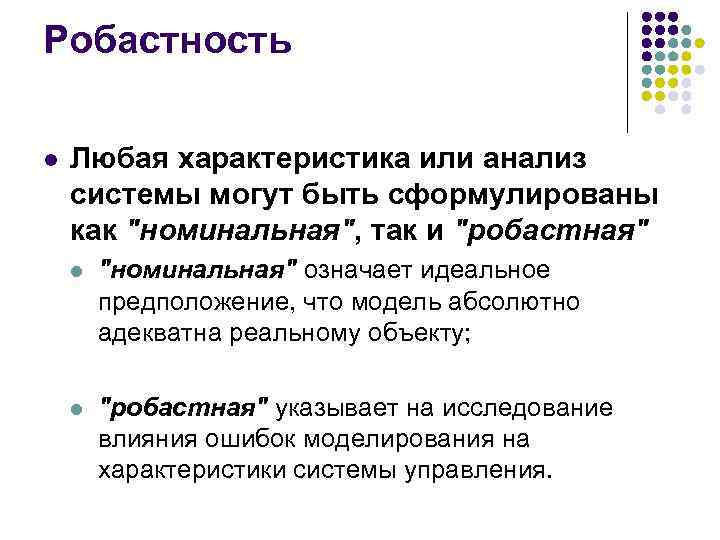 Робастность

• Любая характеристика или анализ системы могут быть сформулированы как "номинальная", так и "робастная"

• "номинальная" означает идеальное предположение, что модель абсолютно адекватна реальному объекту;

• "робастная" указывает на исследование влияния ошибок моделирования на характеристики системы управления.